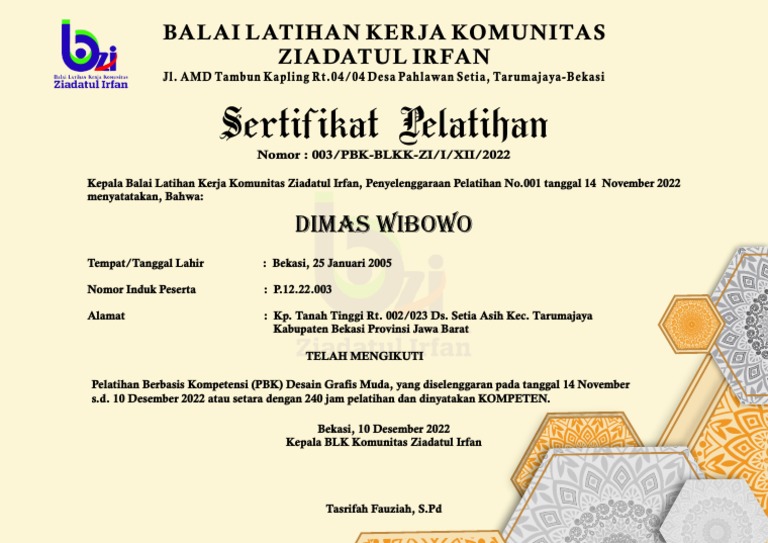 bzi
Balai Latihan Kerja Komunitas
Ziadatul Irfan

BALAI LATIHAN KERJA KOMUNITAS
ZIADATUL IRFAN
Jl. AMD Tambun Kapling Rt.04/04 Desa Pahlawan Setia, Tarumajaya-Bekasi

Sertifikat Pelatihan
Nomor : 003/PBK-BLKK-ZI/I/XII/2022

Kepala Balai Latihan Kerja Komunitas Ziadatul Irfan, Penyelenggaraan Pelatihan No.001 tanggal 14 November 2022 menyatatakan, Bahwa:

DIMAS WIBOWO

Tempat/Tanggal Lahir : Bekasi, 25 Januari 2005

Nomor Induk Peserta : P.12.22.003

Alamat : Kp. Tanah Tinggi Rt. 002/023 Ds. Setia Asih Kec. Tarumajaya Kabupaten Bekasi Provinsi Jawa Barat

bzi
Ziadatul Irfan

TELAH MENGIKUTI

Pelatihan Berbasis Kompetensi (PBK) Desain Grafis Muda, yang diselenggaran pada tanggal 14 November s.d. 10 Desember 2022 atau setara dengan 240 jam pelatihan dan dinyatakan KOMPETEN.

Bekasi, 10 Desember 2022
Kepala BLK Komunitas Ziadatul Irfan

Tasrifah Fauziah, S.Pd